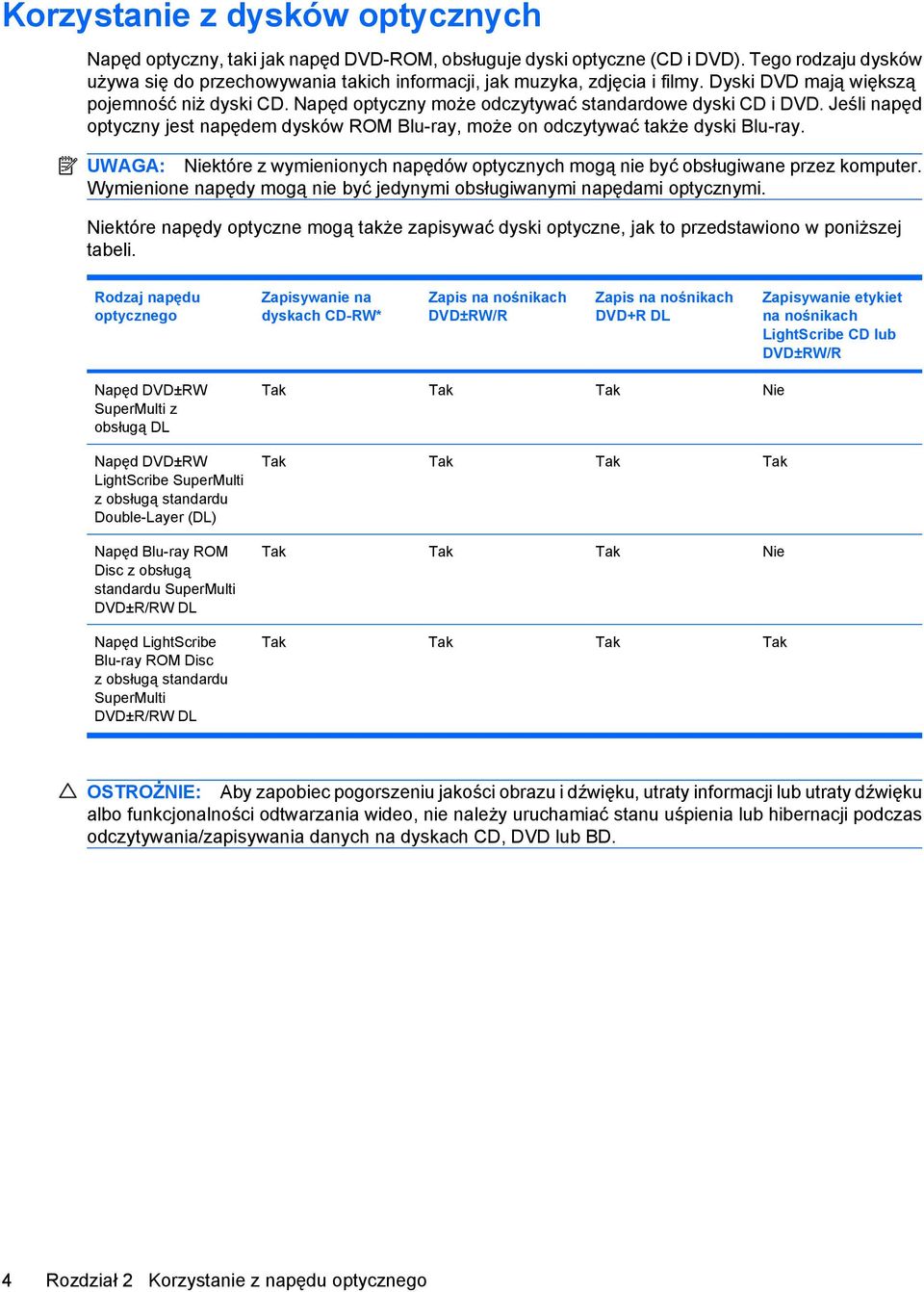 Korzystanie z dysków optycznych

Napęd optyczny, taki jak napęd DVD-ROM, obsługuje dyski optyczne (CD i DVD). Tego rodzaju dysków używa się do przechowywania takich informacji, jak muzyka, zdjęcia i filmy. Dyski DVD mają większą pojemność niż dyski CD. Napęd optyczny może odczytywać standardowe dyski CD i DVD. Jeśli napęd optyczny jest napędem dysków ROM Blu-ray, może on odczytywać także dyski Blu-ray.

UWAGA: Niektóre z wymienionych napędów optycznych mogą nie być obsługiwane przez komputer. Wymienione napędy mogą nie być jedynymi obsługiwanymi napędami optycznymi.

Niektóre napędy optyczne mogą także zapisywać dyski optyczne, jak to przedstawiono w poniższej tabeli.

| Rodzaj napędu optycznego | Zapisywanie na dyskach CD-RW* | Zapis na nośnikach DVD±RW/R | Zapis na nośnikach DVD+R DL | Zapisywanie etykiet na nośnikach LightScribe CD lub DVD±RW/R |
|---|---|---|---|---|
| Napęd DVD±RW SuperMulti z obsługą DL | Tak | Tak | Tak | Nie |
| Napęd DVD±RW LightScribe SuperMulti z obsługą standardu Double-Layer (DL) | Tak | Tak | Tak | Tak |
| Napęd Blu-ray ROM Disc z obsługą standardu SuperMulti DVD±R/RW DL | Tak | Tak | Tak | Nie |
| Napęd LightScribe Blu-ray ROM Disc z obsługą standardu SuperMulti DVD±R/RW DL | Tak | Tak | Tak | Tak |

OSTROŻNIE: Aby zapobiec pogorszeniu jakości obrazu i dźwięku, utraty informacji lub utraty dźwięku albo funkcjonalności odtwarzania wideo, nie należy uruchamiać stanu uśpienia lub hibernacji podczas odczytywania/zapisywania danych na dyskach CD, DVD lub BD.

4 Rozdział 2 Korzystanie z napędu optycznego